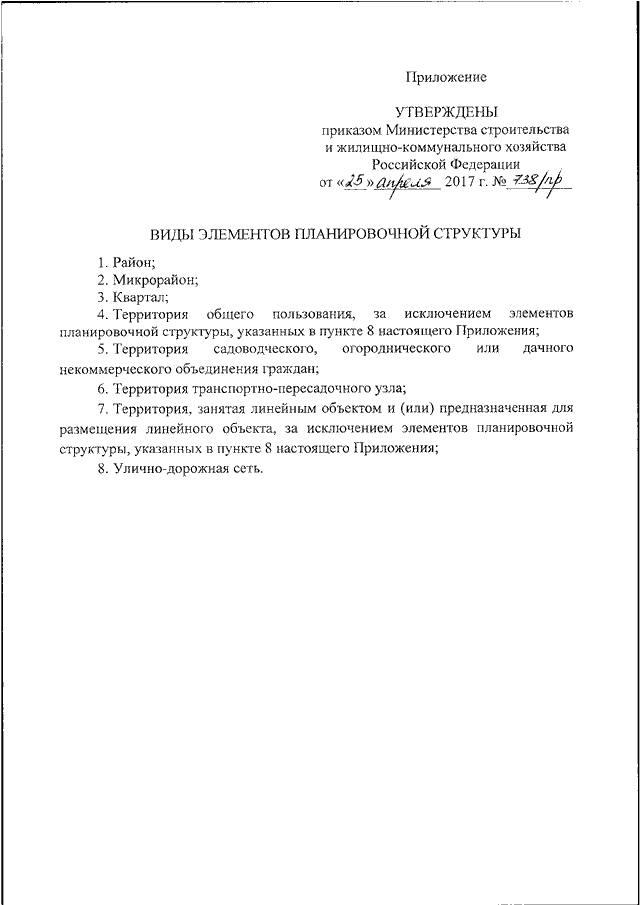 Приложение

УТВЕРЖДЕНЫ
приказом Министерства строительства и жилищно-коммунального хозяйства Российской Федерации
от «25» апреля 2017 г. № 738/пр

ВИДЫ ЭЛЕМЕНТОВ ПЛАНИРОВОЧНОЙ СТРУКТУРЫ

1. Район;
2. Микрорайон;
3. Квартал;
4. Территория общего пользования, за исключением элементов планировочной структуры, указанных в пункте 8 настоящего Приложения;
5. Территория садоводческого, огороднического или дачного некоммерческого объединения граждан;
6. Территория транспортно-пересадочного узла;
7. Территория, занятая линейным объектом и (или) предназначенная для размещения линейного объекта, за исключением элементов планировочной структуры, указанных в пункте 8 настоящего Приложения;
8. Улично-дорожная сеть.